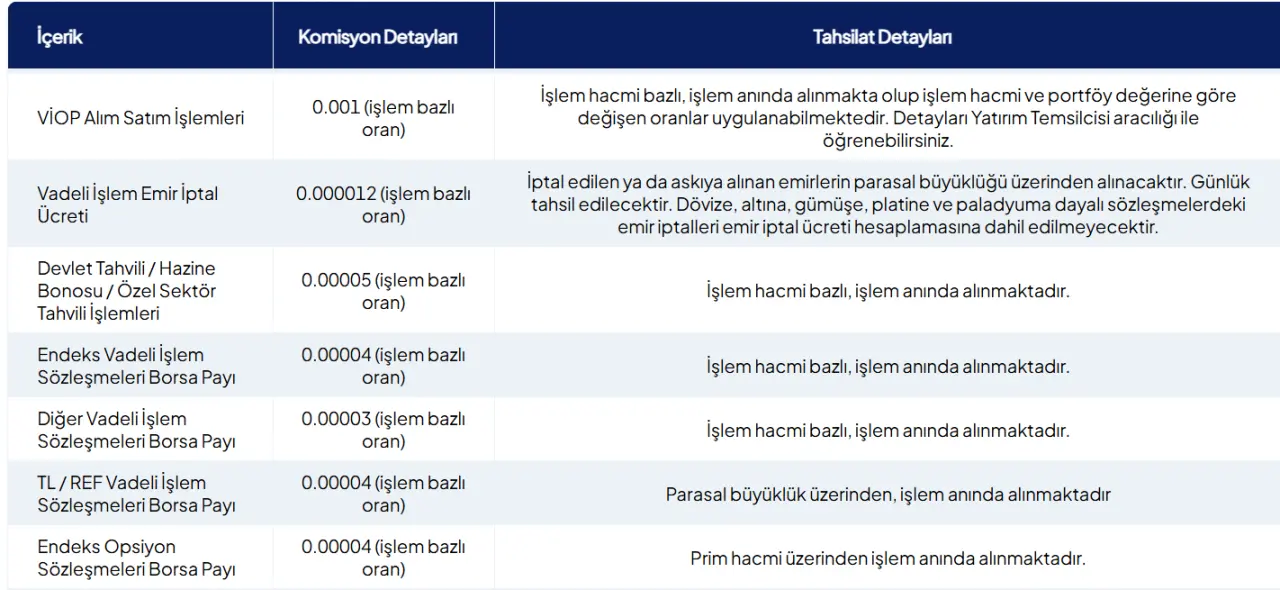 | İçerik | Komisyon Detayları | Tahsilat Detayları |
|---|---|---|
| VİOP Alım Satım İşlemleri | 0.001 (işlem bazlı oran) | İşlem hacmi bazlı, işlem anında alınmakta olup işlem hacmi ve portföy değerine göre değişen oranlar uygulanabilmektedir. Detayları Yatırım Temsilcisi aracılığı ile öğrenebilirsiniz. |
| Vadeli İşlem Emir İptal Ücreti | 0.000012 (işlem bazlı oran) | İptal edilen ya da askıya alınan emirlerin parasal büyüklüğü üzerinden alınacaktır. Günlük tahsil edilecektir. Dövize, altına, gümüşe, platine ve paladyuma dayalı sözleşmelerdeki emir iptalleri emir iptal ücreti hesaplamasına dahil edilmeyecektir. |
| Devlet Tahvili / Hazine Bonosu / Özel Sektör Tahvili İşlemleri | 0.00005 (işlem bazlı oran) | İşlem hacmi bazlı, işlem anında alınmaktadır. |
| Endeks Vadeli İşlem Sözleşmeleri Borsa Payı | 0.00004 (işlem bazlı oran) | İşlem hacmi bazlı, işlem anında alınmaktadır. |
| Diğer Vadeli İşlem Sözleşmeleri Borsa Payı | 0.00003 (işlem bazlı oran) | İşlem hacmi bazlı, işlem anında alınmaktadır. |
| TL / REF Vadeli İşlem Sözleşmeleri Borsa Payı | 0.00004 (işlem bazlı oran) | Parasal büyüklük üzerinden, işlem anında alınmaktadır |
| Endeks Opsiyon Sözleşmeleri Borsa Payı | 0.00004 (işlem bazlı oran) | Prim hacmi üzerinden işlem anında alınmaktadır. |